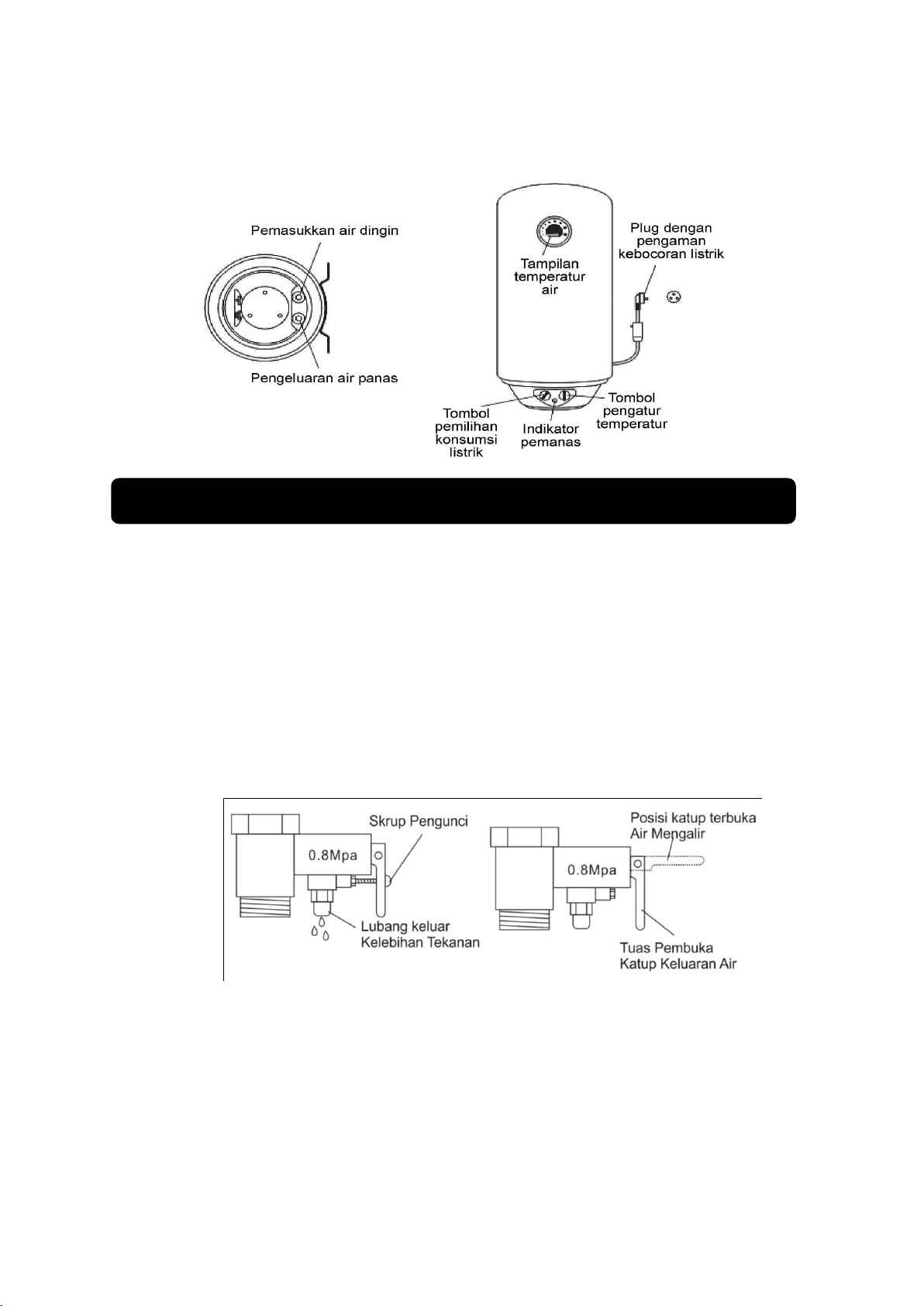 Pemasukkan air dingin

Pengeluaran air panas

Tampilan temperatur air

Plug dengan pengaman kebocoran listrik

Tombol pemilihan konsumsi listrik

Indikator pemanas

Tombol pengatur temperatur

0.8Mpa

Skrup Pengunci

Lubang keluar Kelebihan Tekanan

0.8Mpa

Posisi katup terbuka Air Mengalir

Tuas Pembuka Katup Keluaran Air